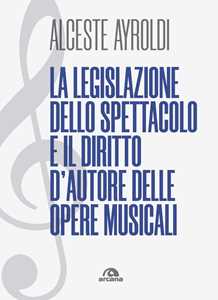 ALCESTE AYROLDI

LA LEGISLAZIONE DELLO SPETTACOLO E IL DIRITTO D'AUTORE DELLE OPERE MUSICALI

arcana